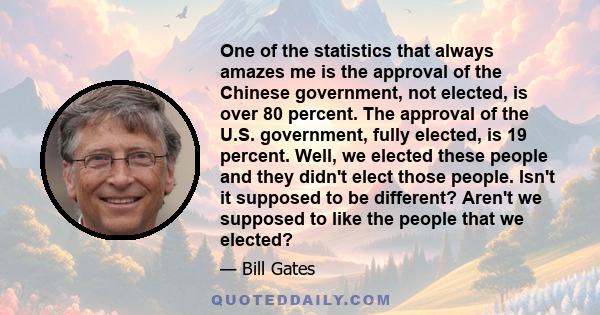 One of the statistics that always amazes me is the approval of the Chinese government, not elected, is over 80 percent. The approval of the U.S. government, fully elected, is 19 percent. Well, we elected these people and they didn't elect those people. Isn't it supposed to be different? Aren't we supposed to like the people that we elected?

— Bill Gates

QUOTEDDAILY.COM